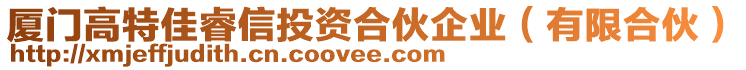 厦门高特佳睿信投资合伙企业（有限合伙）
http://xmjeffjudith.cn.coovee.com